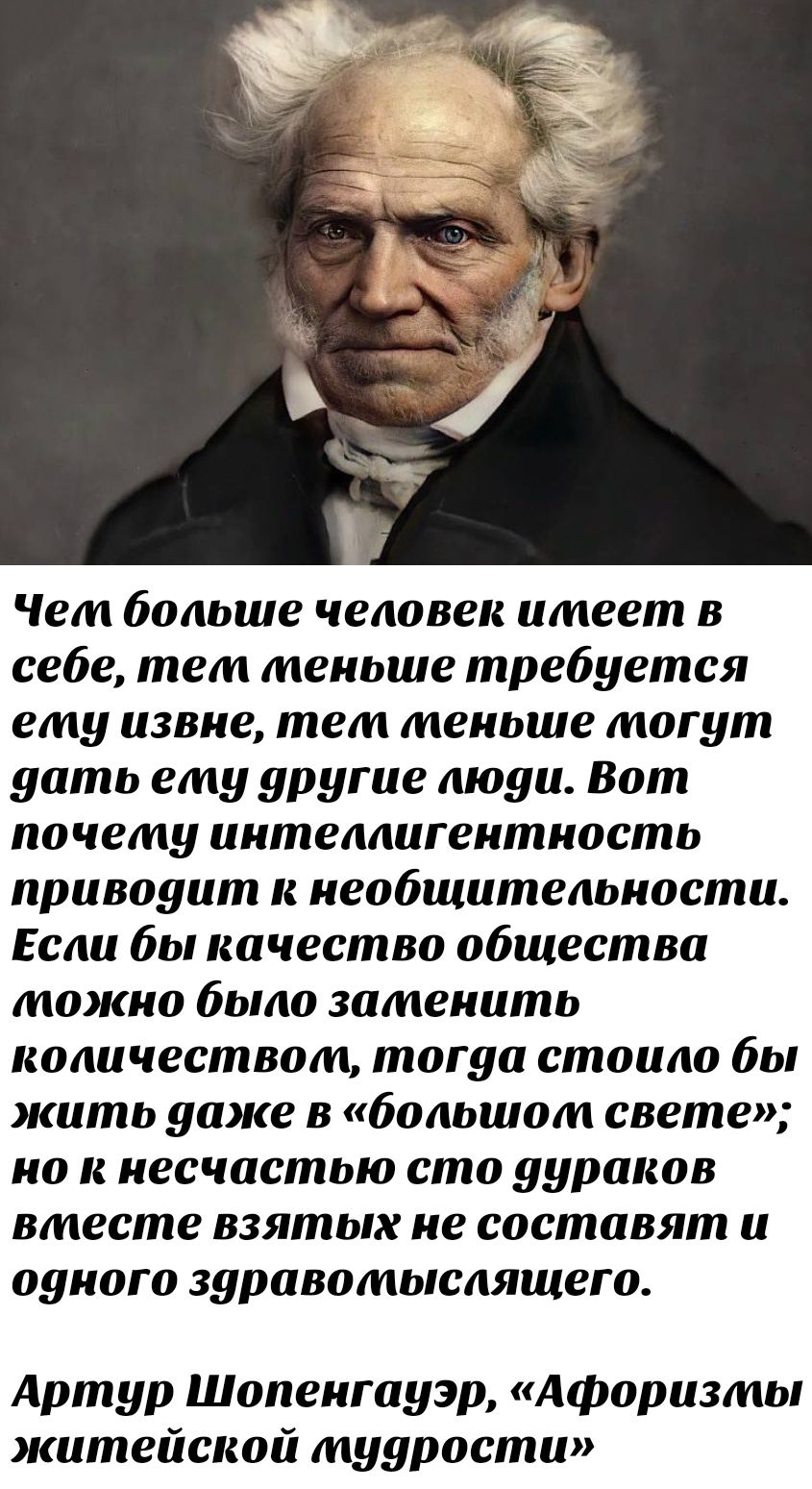 Чем больше человек имеет в себе, тем меньше требуется ему извне, тем меньше могут дать ему другие люди. Вот почему интеллигентность приводит к необщительности. Если бы качество общества можно было заменить количеством, тогда стоило бы жить даже в «большом свете»; но к несчастью сто дураков вместе взятых не составят и одного здравомыслящего.

Артур Шопенгауэр, «Афоризмы житейской мудрости»